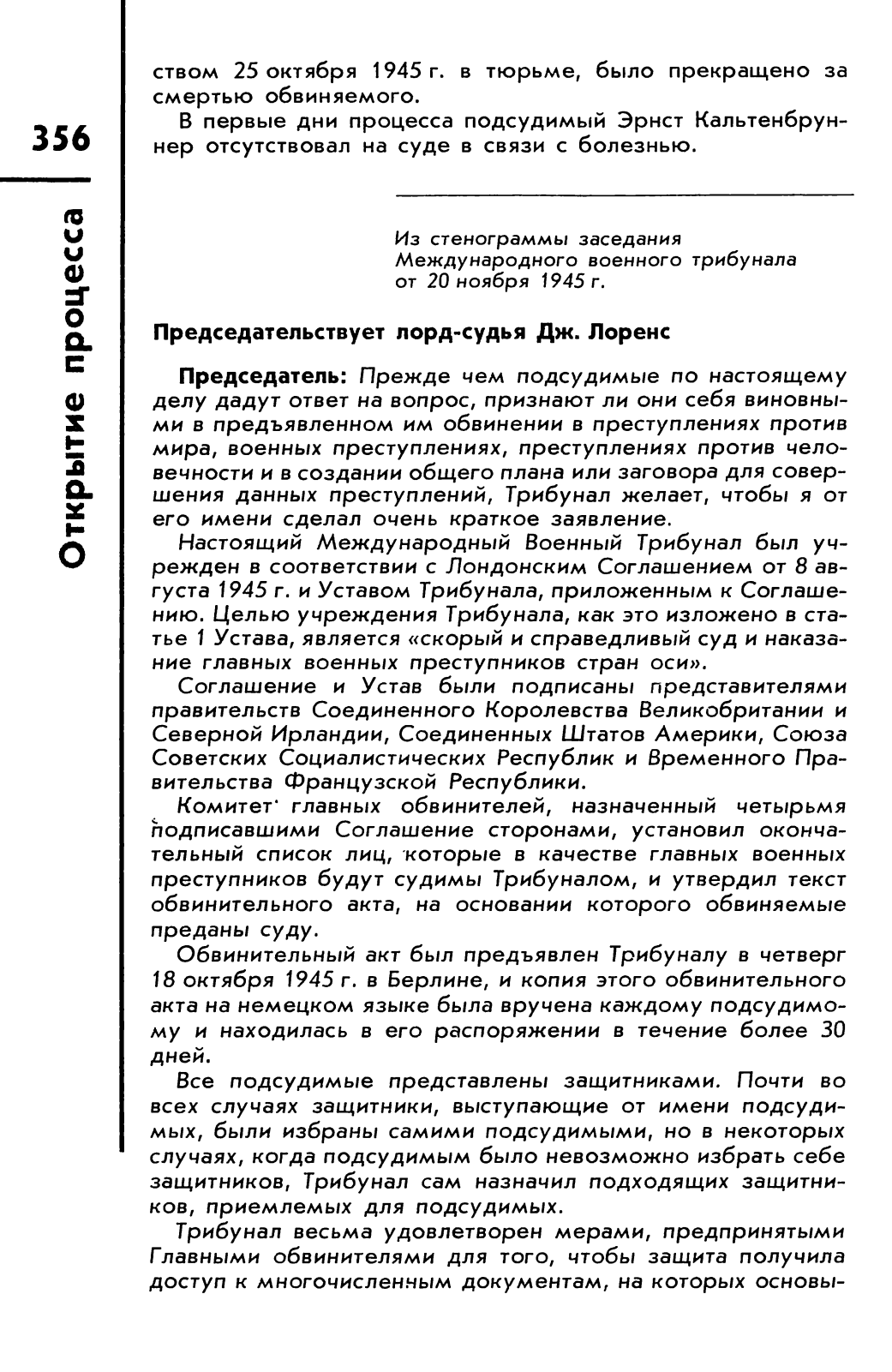 356

Открытие процесса

ством 25 октября 1945 г. в тюрьме, было прекращено за смертью обвиняемого.

В первые дни процесса подсудимый Эрнст Кальтенбруннер отсутствовал на суде в связи с болезнью.

Из стенограммы заседания Международного военного трибунала от 20 ноября 1945 г.

Председательствует лорд-судья Дж. Лоренс

Председатель: Прежде чем подсудимые по настоящему делу дадут ответ на вопрос, признают ли они себя виновными в предъявленном им обвинении в преступлениях против мира, военных преступлениях, преступлениях против человечности и в создании общего плана или заговора для совершения данных преступлений, Трибунал желает, чтобы я от его имени сделал очень краткое заявление.

Настоящий Международный Военный Трибунал был учрежден в соответствии с Лондонским Соглашением от 8 августа 1945 г. и Уставом Трибунала, приложенным к Соглашению. Целью учреждения Трибунала, как это изложено в статье 1 Устава, является «скорый и справедливый суд и наказание главных военных преступников стран оси».

Соглашение и Устав были подписаны представителями правительств Соединенного Королевства Великобритании и Северной Ирландии, Соединенных Штатов Америки, Союза Советских Социалистических Республик и Временного Правительства Французской Республики.

Комитет главных обвинителей, назначенный четырьмя подписавшими Соглашение сторонами, установил окончательный список лиц, которые в качестве главных военных преступников будут судимы Трибуналом, и утвердил текст обвинительного акта, на основании которого обвиняемые преданы суду.

Обвинительный акт был предъявлен Трибуналу в четверг 18 октября 1945 г. в Берлине, и копия этого обвинительного акта на немецком языке была вручена каждому подсудимому и находилась в его распоряжении в течение более 30 дней.

Все подсудимые представлены защитниками. Почти во всех случаях защитники, выступающие от имени подсудимых, были избраны самими подсудимыми, но в некоторых случаях, когда подсудимым было невозможно избрать себе защитников, Трибунал сам назначил подходящих защитников, приемлемых для подсудимых.

Трибунал весьма удовлетворен мерами, предпринятыми Главными обвинителями для того, чтобы защита получила доступ к многочисленным документам, на которых основы-